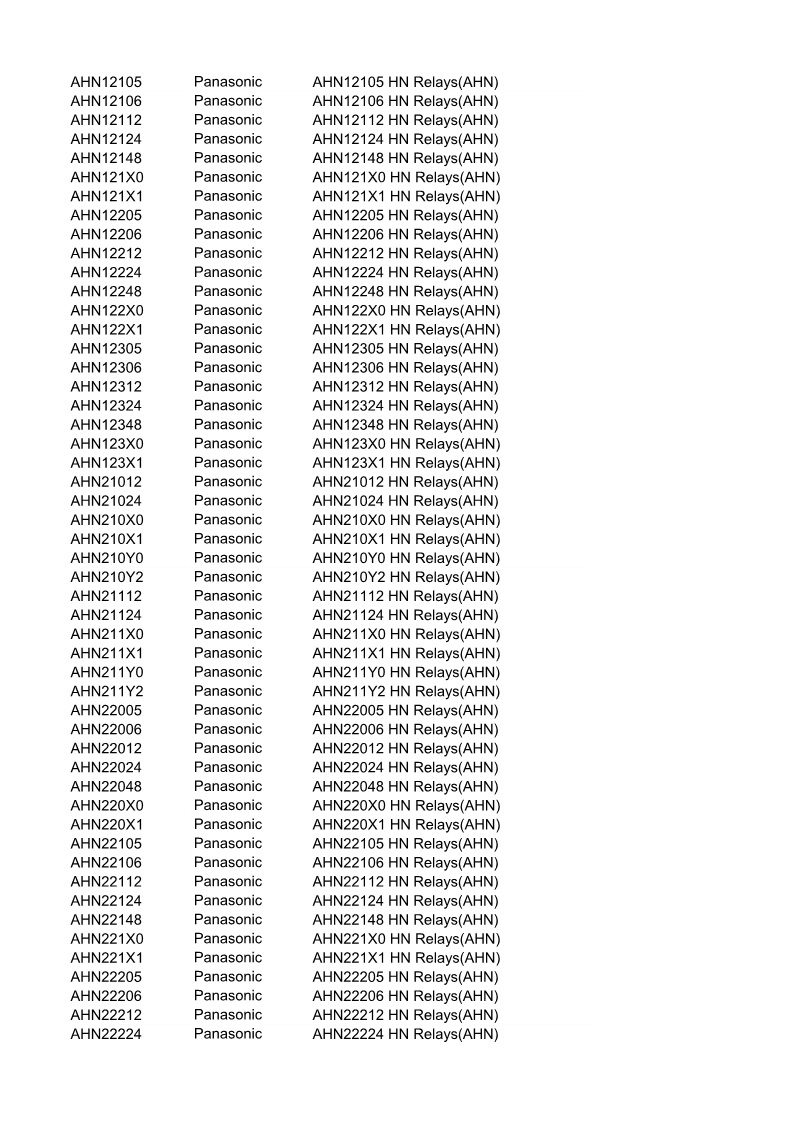 | AHN12105 | Panasonic | AHN12105 HN Relays(AHN) |
|---|---|---|
| AHN12106 | Panasonic | AHN12106 HN Relays(AHN) |
| AHN12112 | Panasonic | AHN12112 HN Relays(AHN) |
| AHN12124 | Panasonic | AHN12124 HN Relays(AHN) |
| AHN12148 | Panasonic | AHN12148 HN Relays(AHN) |
| AHN121X0 | Panasonic | AHN121X0 HN Relays(AHN) |
| AHN121X1 | Panasonic | AHN121X1 HN Relays(AHN) |
| AHN12205 | Panasonic | AHN12205 HN Relays(AHN) |
| AHN12206 | Panasonic | AHN12206 HN Relays(AHN) |
| AHN12212 | Panasonic | AHN12212 HN Relays(AHN) |
| AHN12224 | Panasonic | AHN12224 HN Relays(AHN) |
| AHN12248 | Panasonic | AHN12248 HN Relays(AHN) |
| AHN122X0 | Panasonic | AHN122X0 HN Relays(AHN) |
| AHN122X1 | Panasonic | AHN122X1 HN Relays(AHN) |
| AHN12305 | Panasonic | AHN12305 HN Relays(AHN) |
| AHN12306 | Panasonic | AHN12306 HN Relays(AHN) |
| AHN12312 | Panasonic | AHN12312 HN Relays(AHN) |
| AHN12324 | Panasonic | AHN12324 HN Relays(AHN) |
| AHN12348 | Panasonic | AHN12348 HN Relays(AHN) |
| AHN123X0 | Panasonic | AHN123X0 HN Relays(AHN) |
| AHN123X1 | Panasonic | AHN123X1 HN Relays(AHN) |
| AHN21012 | Panasonic | AHN21012 HN Relays(AHN) |
| AHN21024 | Panasonic | AHN21024 HN Relays(AHN) |
| AHN210X0 | Panasonic | AHN210X0 HN Relays(AHN) |
| AHN210X1 | Panasonic | AHN210X1 HN Relays(AHN) |
| AHN210Y0 | Panasonic | AHN210Y0 HN Relays(AHN) |
| AHN210Y2 | Panasonic | AHN210Y2 HN Relays(AHN) |
| AHN21112 | Panasonic | AHN21112 HN Relays(AHN) |
| AHN21124 | Panasonic | AHN21124 HN Relays(AHN) |
| AHN211X0 | Panasonic | AHN211X0 HN Relays(AHN) |
| AHN211X1 | Panasonic | AHN211X1 HN Relays(AHN) |
| AHN211Y0 | Panasonic | AHN211Y0 HN Relays(AHN) |
| AHN211Y2 | Panasonic | AHN211Y2 HN Relays(AHN) |
| AHN22005 | Panasonic | AHN22005 HN Relays(AHN) |
| AHN22006 | Panasonic | AHN22006 HN Relays(AHN) |
| AHN22012 | Panasonic | AHN22012 HN Relays(AHN) |
| AHN22024 | Panasonic | AHN22024 HN Relays(AHN) |
| AHN22048 | Panasonic | AHN22048 HN Relays(AHN) |
| AHN220X0 | Panasonic | AHN220X0 HN Relays(AHN) |
| AHN220X1 | Panasonic | AHN220X1 HN Relays(AHN) |
| AHN22105 | Panasonic | AHN22105 HN Relays(AHN) |
| AHN22106 | Panasonic | AHN22106 HN Relays(AHN) |
| AHN22112 | Panasonic | AHN22112 HN Relays(AHN) |
| AHN22124 | Panasonic | AHN22124 HN Relays(AHN) |
| AHN22148 | Panasonic | AHN22148 HN Relays(AHN) |
| AHN221X0 | Panasonic | AHN221X0 HN Relays(AHN) |
| AHN221X1 | Panasonic | AHN221X1 HN Relays(AHN) |
| AHN22205 | Panasonic | AHN22205 HN Relays(AHN) |
| AHN22206 | Panasonic | AHN22206 HN Relays(AHN) |
| AHN22212 | Panasonic | AHN22212 HN Relays(AHN) |
| AHN22224 | Panasonic | AHN22224 HN Relays(AHN) |